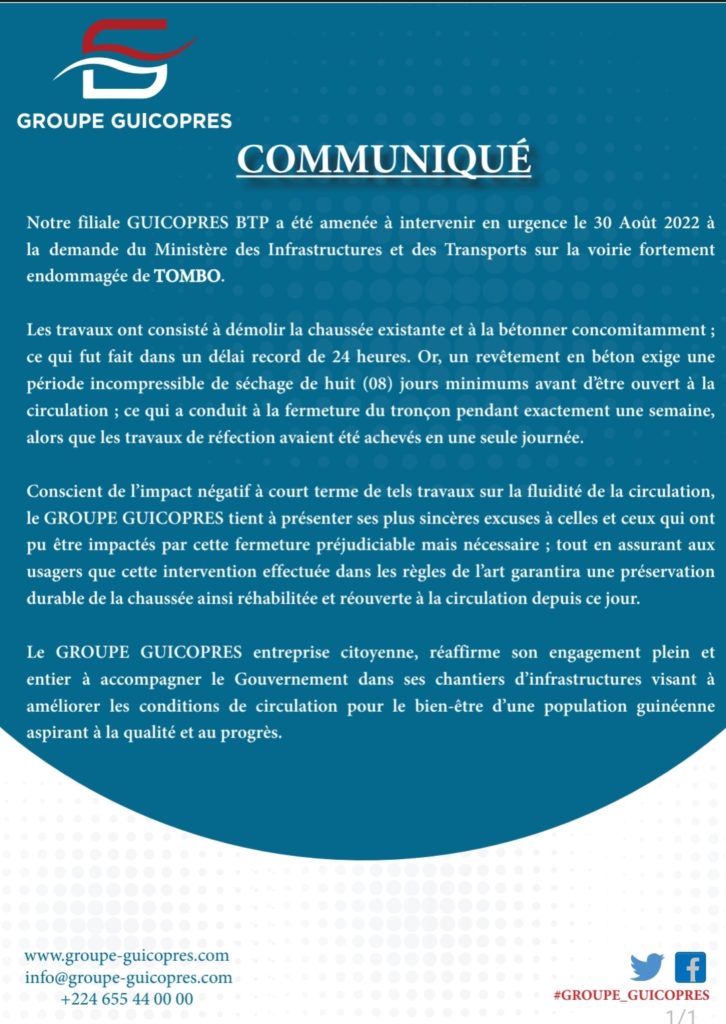 GROUPE GUICOPRES

COMMUNIQUÉ

Notre filiale GUICOPRES BTP a été amenée à intervenir en urgence le 30 Août 2022 à la demande du Ministère des Infrastructures et des Transports sur la voirie fortement endommagée de TOMBO.

Les travaux ont consisté à démolir la chaussée existante et à la bétonner concomitamment ; ce qui fut fait dans un délai record de 24 heures. Or, un revêtement en béton exige une période incompressible de séchage de huit (08) jours minimums avant d'être ouvert à la circulation ; ce qui a conduit à la fermeture du tronçon pendant exactement une semaine, alors que les travaux de réfection avaient été achevés en une seule journée.

Conscient de l'impact négatif à court terme de tels travaux sur la fluidité de la circulation, le GROUPE GUICOPRES tient à présenter ses plus sincères excuses à celles et ceux qui ont pu être impactés par cette fermeture préjudiciable mais nécessaire ; tout en assurant aux usagers que cette intervention effectuée dans les règles de l'art garantira une préservation durable de la chaussée ainsi réhabilitée et réouverte à la circulation depuis ce jour.

Le GROUPE GUICOPRES entreprise citoyenne, réaffirme son engagement plein et entier à accompagner le Gouvernement dans ses chantiers d'infrastructures visant à améliorer les conditions de circulation pour le bien-être d'une population guinéenne aspirant à la qualité et au progrès.

www.groupe-guicopres.com
info@groupe-guicopres.com
+224 655 44 00 00

#GROUPE_GUICOPRES
1/1